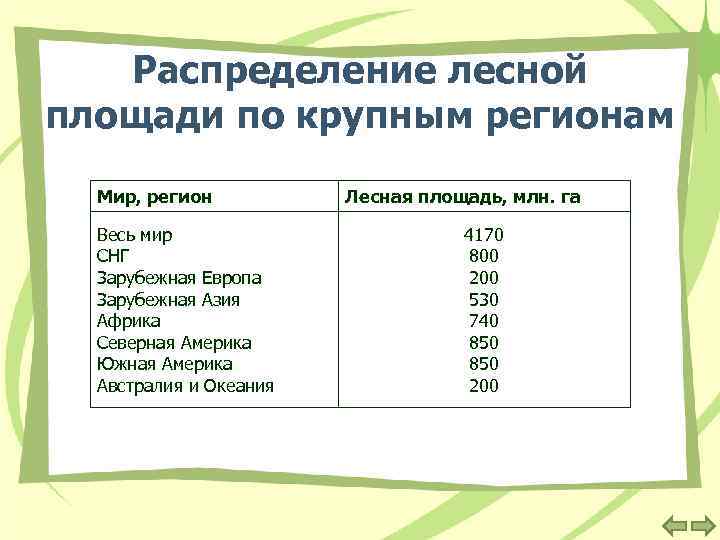 Распределение лесной площади по крупным регионам

| Мир, регион | Лесная площадь, млн. га |
|---|---|
| Весь мир | 4170 |
| СНГ | 800 |
| Зарубежная Европа | 200 |
| Зарубежная Азия | 530 |
| Африка | 740 |
| Северная Америка | 850 |
| Южная Америка | 850 |
| Австралия и Океания | 200 |